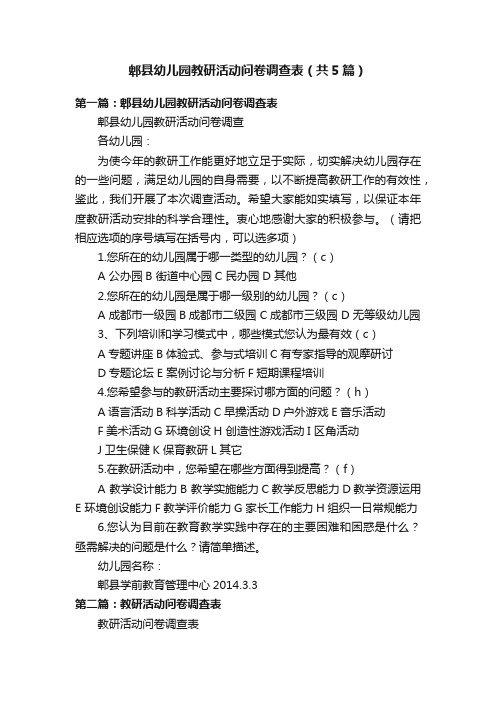 郫县幼儿园教研活动问卷调查表（共5篇）

第一篇：郫县幼儿园教研活动问卷调查表

郫县幼儿园教研活动问卷调查

各幼儿园：

为使今年的教研工作能更好地立足于实际，切实解决幼儿园存在的一些问题，满足幼儿园的自身需要，以不断提高教研工作的有效性，鉴此，我们开展了本次调查活动。希望大家能如实填写，以保证本年度教研活动安排的科学合理性。衷心地感谢大家的积极参与。（请把相应选项的序号填写在括号内，可以选多项）

1.您所在的幼儿园属于哪一类型的幼儿园？（c）

A 公办园 B 街道中心园 C 民办园 D 其他

2.您所在的幼儿园是属于哪一级别的幼儿园？（c）

A 成都市一级园 B 成都市二级园 C 成都市三级园 D 无等级幼儿园

3、下列培训和学习模式中，哪些模式您认为最有效（c）

A 专题讲座 B 体验式、参与式培训 C 有专家指导的观摩研讨

D 专题论坛 E 案例讨论与分析 F 短期课程培训

4.您希望参与的教研活动主要探讨哪方面的问题？（h）

A 语言活动 B 科学活动 C 早操活动 D 户外游戏 E 音乐活动

F 美术活动 G 环境创设 H 创造性游戏活动 I 区角活动

J 卫生保健 K 保育教研 L 其它

5.在教研活动中，您希望在哪些方面得到提高？（f）

A 教学设计能力 B 教学实施能力 C 教学反思能力 D 教学资源运用 E 环境创设能力 F 教学评价能力 G 家长工作能力 H 组织一日常规能力

6.您认为目前在教育教学实践中存在的主要困难和困惑是什么？亟需解决的问题是什么？请简单描述。

幼儿园名称：

郫县学前教育管理中心 2014.3.3

第二篇：教研活动问卷调查表

教研活动问卷调查表